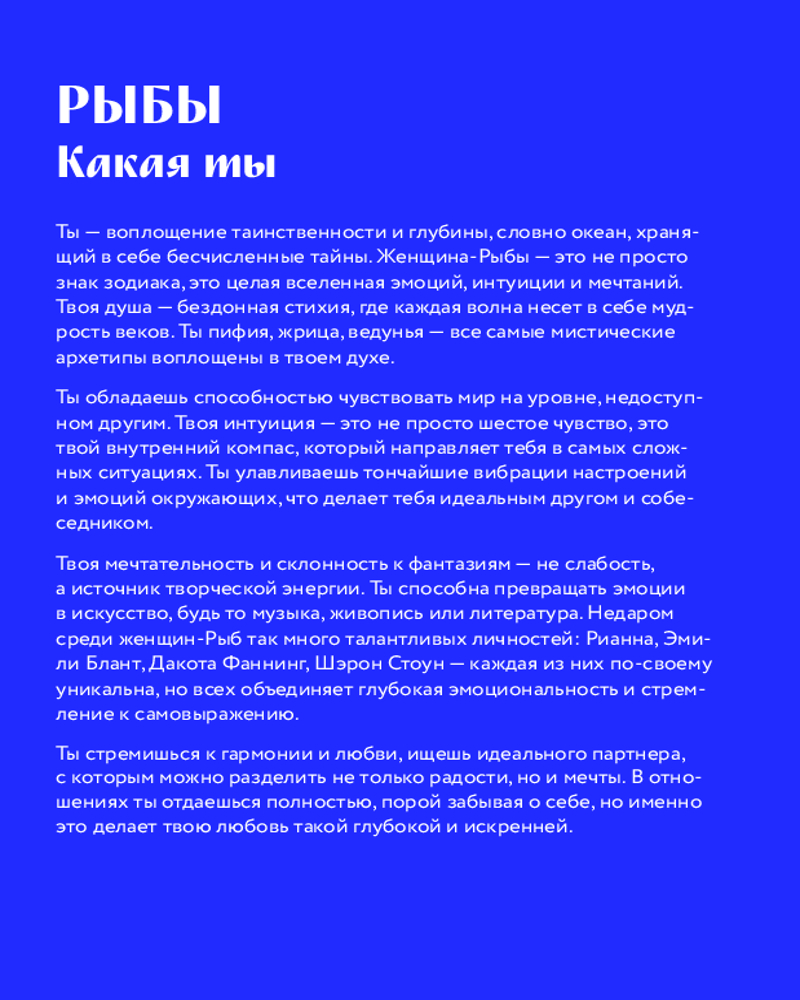 РЫБЫ
Какая ты

Ты — воплощение таинственности и глубины, словно океан, хранящий в себе бесчисленные тайны. Женщина-Рыбы — это не просто знак зодиака, это целая вселенная эмоций, интуиции и мечтаний. Твоя душа — бездонная стихия, где каждая волна несет в себе мудрость веков. Ты пифия, жрица, ведунья — все самые мистические архетипы воплощены в твоем духе.

Ты обладаешь способностью чувствовать мир на уровне, недоступном другим. Твоя интуиция — это не просто шестое чувство, это твой внутренний компас, который направляет тебя в самых сложных ситуациях. Ты улавливаешь тончайшие вибрации настроений и эмоций окружающих, что делает тебя идеальным другом и собеседником.

Твоя мечтательность и склонность к фантазиям — не слабость, а источник творческой энергии. Ты способна превращать эмоции в искусство, будь то музыка, живопись или литература. Недаром среди женщин-Рыб так много талантливых личностей: Рианна, Эмили Блант, Дакота Фаннинг, Шэрон Стоун — каждая из них по-своему уникальна, но всех объединяет глубокая эмоциональность и стремление к самовыражению.

Ты стремишься к гармонии и любви, ищешь идеального партнера, с которым можно разделить не только радости, но и мечты. В отношениях ты отдаешься полностью, порой забывая о себе, но именно это делает твою любовь такой глубокой и искренней.